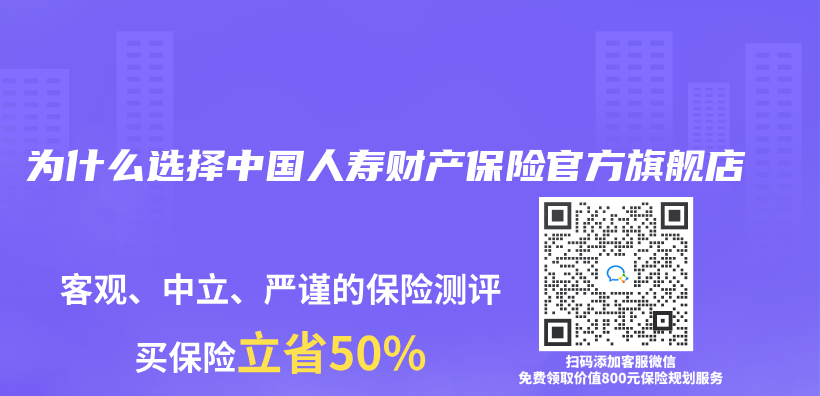 为什么选择中国人寿财产保险官方旗舰店

客观、中立、严谨的保险测评

买保险立省50%

扫码添加客服微信
免费领取价值800元保险规划服务